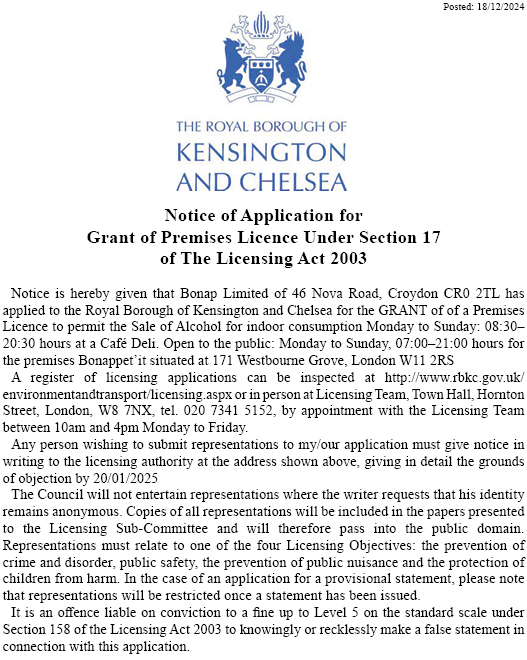 Posted: 18/12/2024

THE ROYAL BOROUGH OF
KENSINGTON
AND CHELSEA

Notice of Application for
Grant of Premises Licence Under Section 17
of The Licensing Act 2003

Notice is hereby given that Bonap Limited of 46 Nova Road, Croydon CR0 2TL has applied to the Royal Borough of Kensington and Chelsea for the GRANT of of a Premises Licence to permit the Sale of Alcohol for indoor consumption Monday to Sunday: 08:30–20:30 hours at a Café Deli. Open to the public: Monday to Sunday, 07:00–21:00 hours for the premises Bonappet'it situated at 171 Westbourne Grove, London W11 2RS

A register of licensing applications can be inspected at http://www.rbkc.gov.uk/environmentandtransport/licensing.aspx or in person at Licensing Team, Town Hall, Hornton Street, London, W8 7NX, tel. 020 7341 5152, by appointment with the Licensing Team between 10am and 4pm Monday to Friday.

Any person wishing to submit representations to my/our application must give notice in writing to the licensing authority at the address shown above, giving in detail the grounds of objection by 20/01/2025

The Council will not entertain representations where the writer requests that his identity remains anonymous. Copies of all representations will be included in the papers presented to the Licensing Sub-Committee and will therefore pass into the public domain. Representations must relate to one of the four Licensing Objectives: the prevention of crime and disorder, public safety, the prevention of public nuisance and the protection of children from harm. In the case of an application for a provisional statement, please note that representations will be restricted once a statement has been issued.

It is an offence liable on conviction to a fine up to Level 5 on the standard scale under Section 158 of the Licensing Act 2003 to knowingly or recklessly make a false statement in connection with this application.